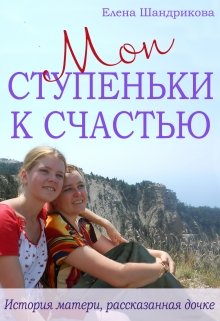 Елена Шандрикова

Мои
СТУПЕНЬКИ
К СЧАСТЬЮ

История матери, рассказанная дочке